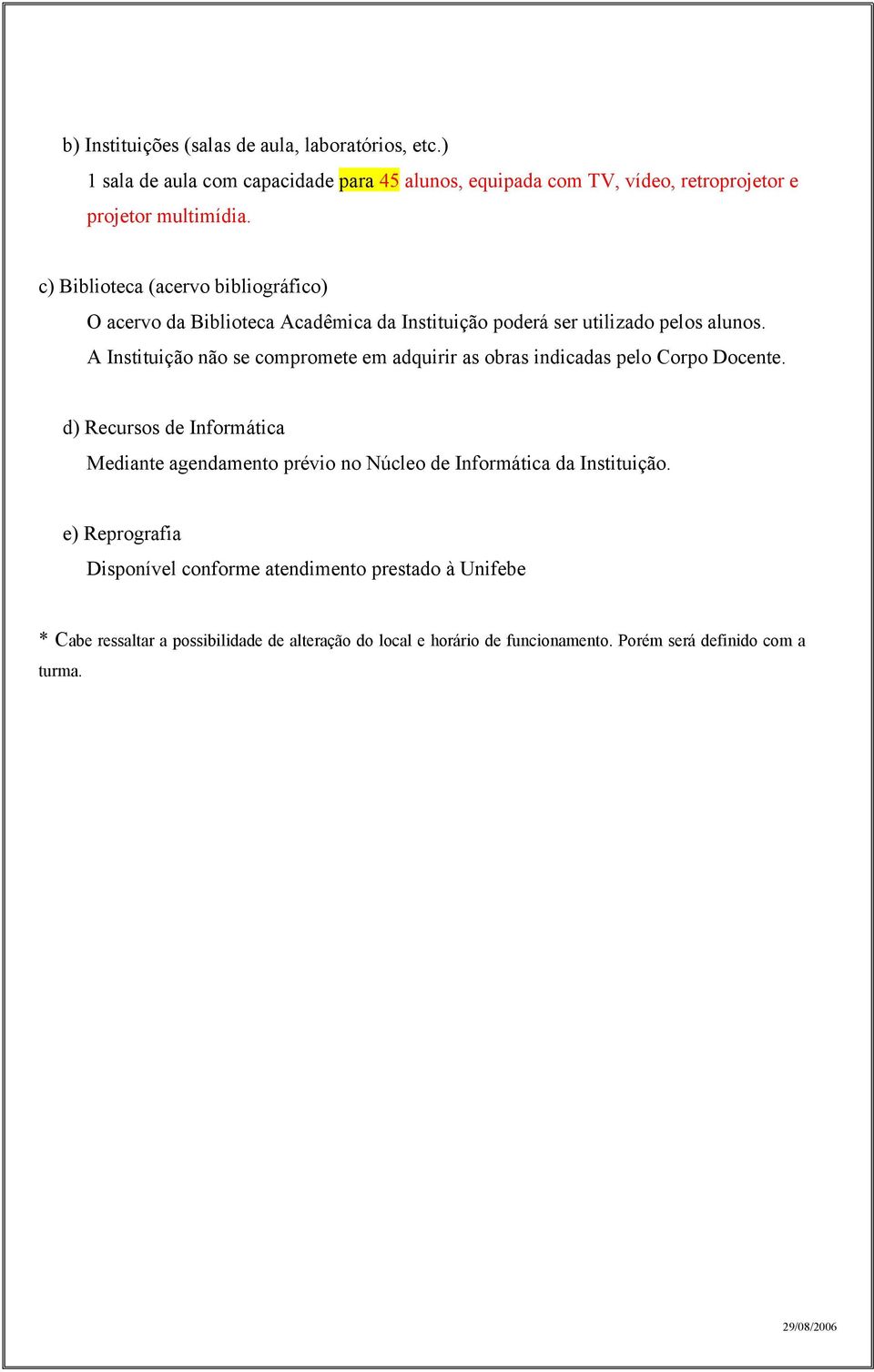 b) Instituições (salas de aula, laboratórios, etc.)

1 sala de aula com capacidade para 45 alunos, equipada com TV, vídeo, retroprojetor e projetor multimídia.

c) Biblioteca (acervo bibliográfico)

O acervo da Biblioteca Acadêmica da Instituição poderá ser utilizado pelos alunos. A Instituição não se compromete em adquirir as obras indicadas pelo Corpo Docente.

d) Recursos de Informática

Mediante agendamento prévio no Núcleo de Informática da Instituição.

e) Reprografia

Disponível conforme atendimento prestado à Unifebe

* Cabe ressaltar a possibilidade de alteração do local e horário de funcionamento. Porém será definido com a turma.

29/08/2006